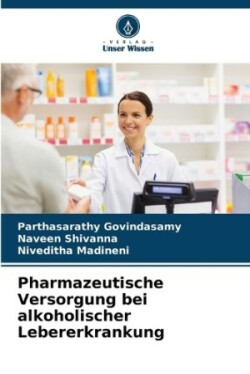 - VERLAG -
Unser Wissen

Parthasarathy Govindasamy
Naveen Shivanna
Niveditha Madineni

Pharmazeutische Versorgung bei alkoholischer Lebererkrankung